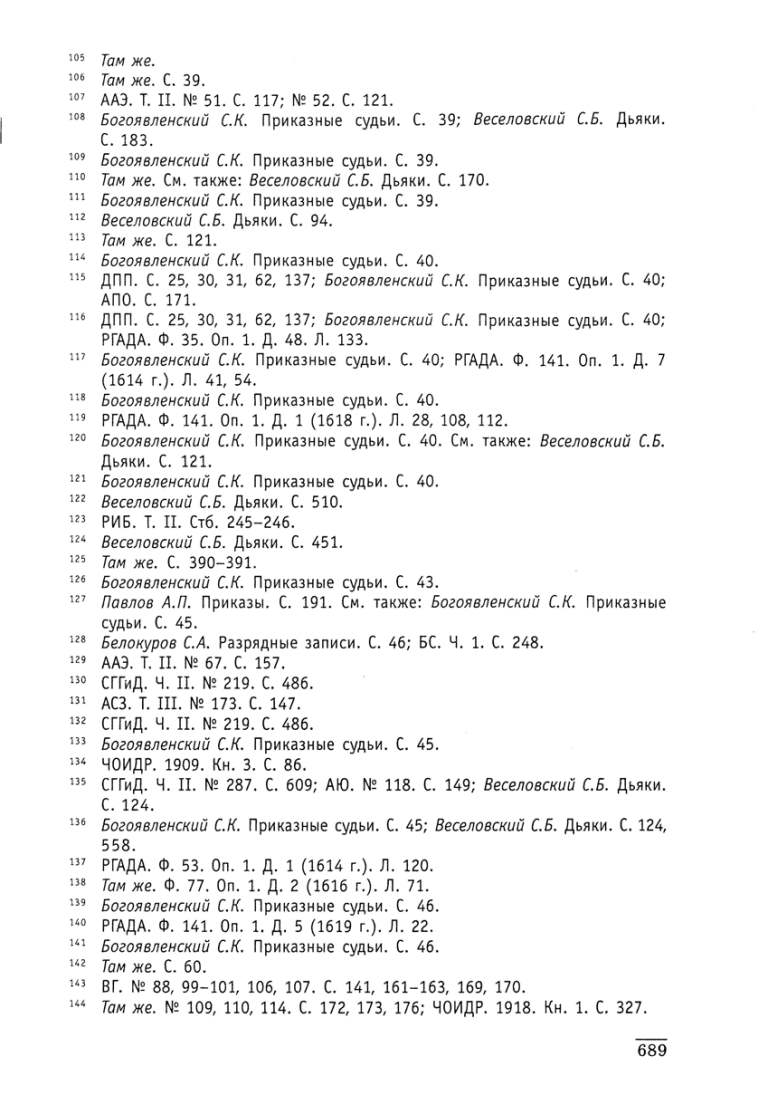 105 Там же.
106 Там же. С. 39.
107 ААЭ. Т. II. № 51. С. 117; № 52. С. 121.
108 Богоявленский С.К. Приказные судьи. С. 39; Веселовский С.Б. Дьяки. С. 183.
109 Богоявленский С.К. Приказные судьи. С. 39.
110 Там же. См. также: Веселовский С.Б. Дьяки. С. 170.
111 Богоявленский С.К. Приказные судьи. С. 39.
112 Веселовский С.Б. Дьяки. С. 94.
113 Там же. С. 121.
114 Богоявленский С.К. Приказные судьи. С. 40.
115 ДПП. С. 25, 30, 31, 62, 137; Богоявленский С.К. Приказные судьи. С. 40; АПО. С. 171.
116 ДПП. С. 25, 30, 31, 62, 137; Богоявленский С.К. Приказные судьи. С. 40; РГАДА. Ф. 35. Оп. 1. Д. 48. Л. 133.
117 Богоявленский С.К. Приказные судьи. С. 40; РГАДА. Ф. 141. Оп. 1. Д. 7 (1614 г.). Л. 41, 54.
118 Богоявленский С.К. Приказные судьи. С. 40.
119 РГАДА. Ф. 141. Оп. 1. Д. 1 (1618 г.). Л. 28, 108, 112.
120 Богоявленский С.К. Приказные судьи. С. 40. См. также: Веселовский С.Б. Дьяки. С. 121.
121 Богоявленский С.К. Приказные судьи. С. 40.
122 Веселовский С.Б. Дьяки. С. 510.
123 РИБ. Т. II. Стб. 245–246.
124 Веселовский С.Б. Дьяки. С. 451.
125 Там же. С. 390–391.
126 Богоявленский С.К. Приказные судьи. С. 43.
127 Павлов А.П. Приказы. С. 191. См. также: Богоявленский С.К. Приказные судьи. С. 45.
128 Белокуров С.А. Разрядные записи. С. 46; БС. Ч. 1. С. 248.
129 ААЭ. Т. II. № 67. С. 157.
130 СГГиД. Ч. II. № 219. С. 486.
131 АСЗ. Т. III. № 173. С. 147.
132 СГГиД. Ч. II. № 219. С. 486.
133 Богоявленский С.К. Приказные судьи. С. 45.
134 ЧОИДР. 1909. Кн. 3. С. 86.
135 СГГиД. Ч. II. № 287. С. 609; АЮ. № 118. С. 149; Веселовский С.Б. Дьяки. С. 124.
136 Богоявленский С.К. Приказные судьи. С. 45; Веселовский С.Б. Дьяки. С. 124, 558.
137 РГАДА. Ф. 53. Оп. 1. Д. 1 (1614 г.). Л. 120.
138 Там же. Ф. 77. Оп. 1. Д. 2 (1616 г.). Л. 71.
139 Богоявленский С.К. Приказные судьи. С. 46.
140 РГАДА. Ф. 141. Оп. 1. Д. 5 (1619 г.). Л. 22.
141 Богоявленский С.К. Приказные судьи. С. 46.
142 Там же. С. 60.
143 ВГ. № 88, 99–101, 106, 107. С. 141, 161–163, 169, 170.
144 Там же. № 109, 110, 114. С. 172, 173, 176; ЧОИДР. 1918. Кн. 1. С. 327.

689